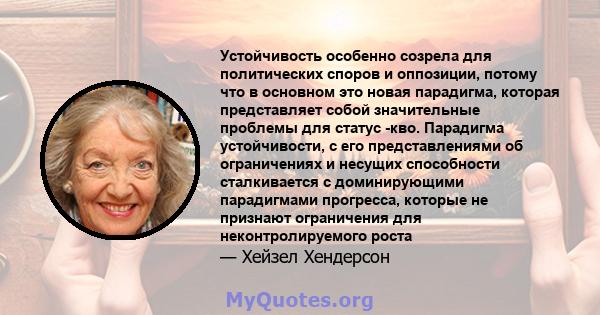 Устойчивость особенно созрела для политических споров и оппозиции, потому что в основном это новая парадигма, которая представляет собой значительные проблемы для статус -кво. Парадигма устойчивости, с его представлениями об ограничениях и несущих способности сталкивается с доминирующими парадигмами прогресса, которые не признают ограничения для неконтролируемого роста
— Хейзел Хендерсон

MyQuotes.org